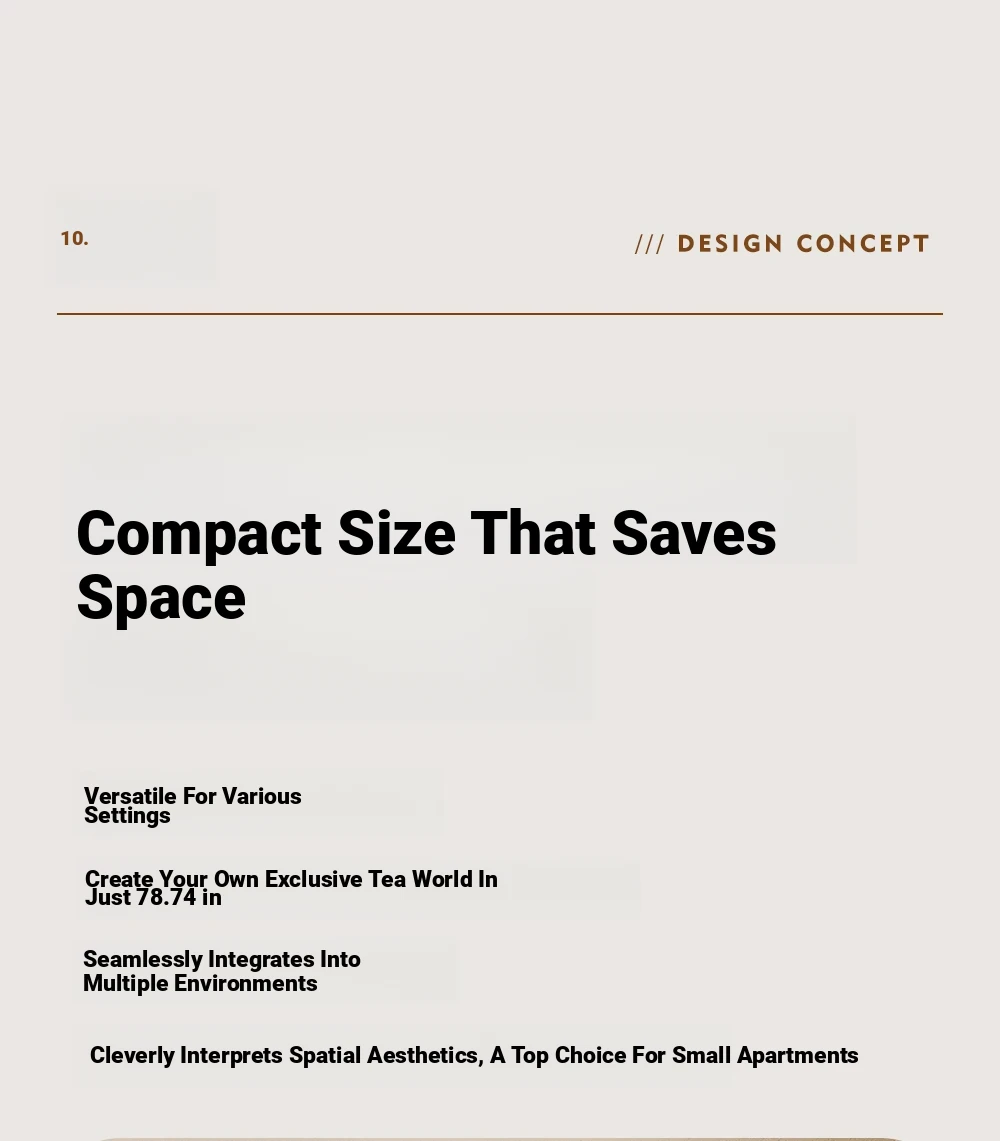 10.

/// DESIGN CONCEPT

Compact Size That Saves Space

Versatile For Various Settings

Create Your Own Exclusive Tea World In Just 78.74 in

Seamlessly Integrates Into Multiple Environments

Cleverly Interprets Spatial Aesthetics, A Top Choice For Small Apartments